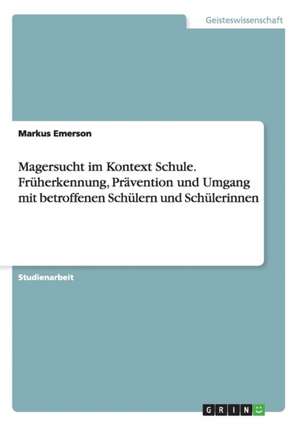 Geisteswissenschaft

Markus Emerson

Magersucht im Kontext Schule. Früherkennung, Prävention und Umgang mit betroffenen Schülern und Schülerinnen

Studienarbeit

GRIN